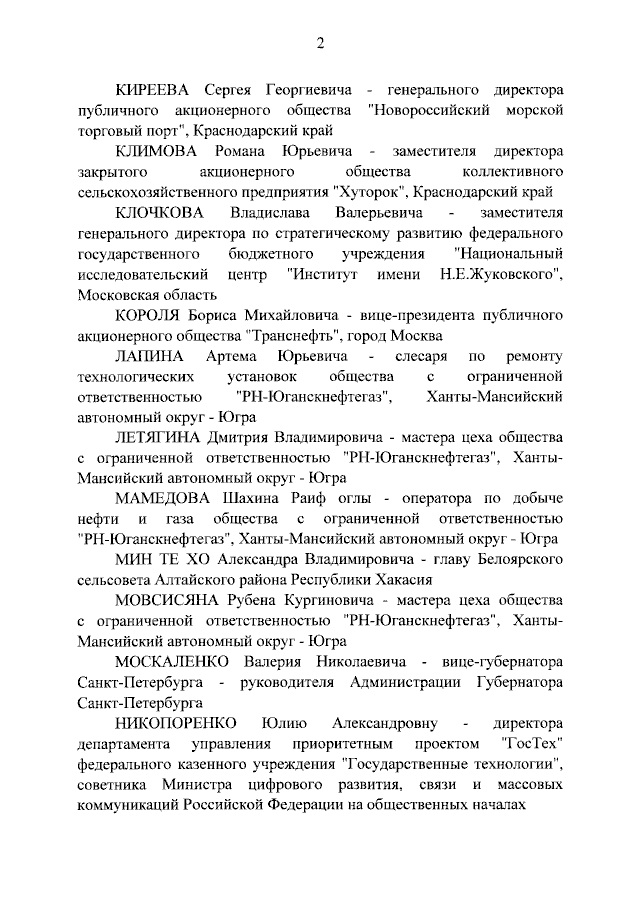 2

КИРЕЕВА Сергея Георгиевича - генерального директора публичного акционерного общества "Новороссийский морской торговый порт", Краснодарский край

КЛИМОВА Романа Юрьевича - заместителя директора закрытого акционерного общества коллективного сельскохозяйственного предприятия "Хуторок", Краснодарский край

КЛОЧКОВА Владислава Валерьевича - заместителя генерального директора по стратегическому развитию федерального государственного бюджетного учреждения "Национальный исследовательский центр "Институт имени Н.Е.Жуковского", Московская область

КОРОЛЯ Бориса Михайловича - вице-президента публичного акционерного общества "Транснефть", город Москва

ЛАПИНА Артема Юрьевича - слесаря по ремонту технологических установок общества с ограниченной ответственностью "РН-Юганскнефтегаз", Ханты-Мансийский автономный округ - Югра

ЛЕТЯГИНА Дмитрия Владимировича - мастера цеха общества с ограниченной ответственностью "РН-Юганскнефтегаз", Ханты-Мансийский автономный округ - Югра

МАМЕДОВА Шахина Раиф оглы - оператора по добыче нефти и газа общества с ограниченной ответственностью "РН-Юганскнефтегаз", Ханты-Мансийский автономный округ - Югра

МИН ТЕ ХО Александра Владимировича - главу Белоярского сельсовета Алтайского района Республики Хакасия

МОВСИСЯНА Рубена Кургиновича - мастера цеха общества с ограниченной ответственностью "РН-Юганскнефтегаз", Ханты-Мансийский автономный округ - Югра

МОСКАЛЕНКО Валерия Николаевича - вице-губернатора Санкт-Петербурга - руководителя Администрации Губернатора Санкт-Петербурга

НИКОПОРЕНКО Юлию Александровну - директора департамента управления приоритетным проектом "ГосТех" федерального казенного учреждения "Государственные технологии", советника Министра цифрового развития, связи и массовых коммуникаций Российской Федерации на общественных началах